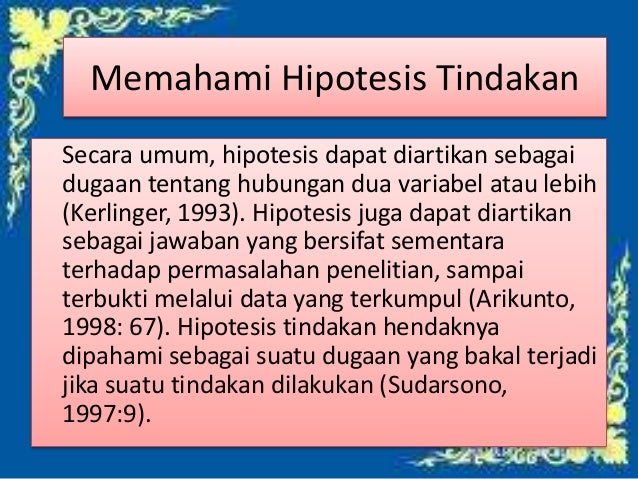 Memahami Hipotesis Tindakan

Secara umum, hipotesis dapat diartikan sebagai dugaan tentang hubungan dua variabel atau lebih (Kerlinger, 1993). Hipotesis juga dapat diartikan sebagai jawaban yang bersifat sementara terhadap permasalahan penelitian, sampai terbukti melalui data yang terkumpul (Arikunto, 1998: 67). Hipotesis tindakan hendaknya dipahami sebagai suatu dugaan yang bakal terjadi jika suatu tindakan dilakukan (Sudarsono, 1997:9).